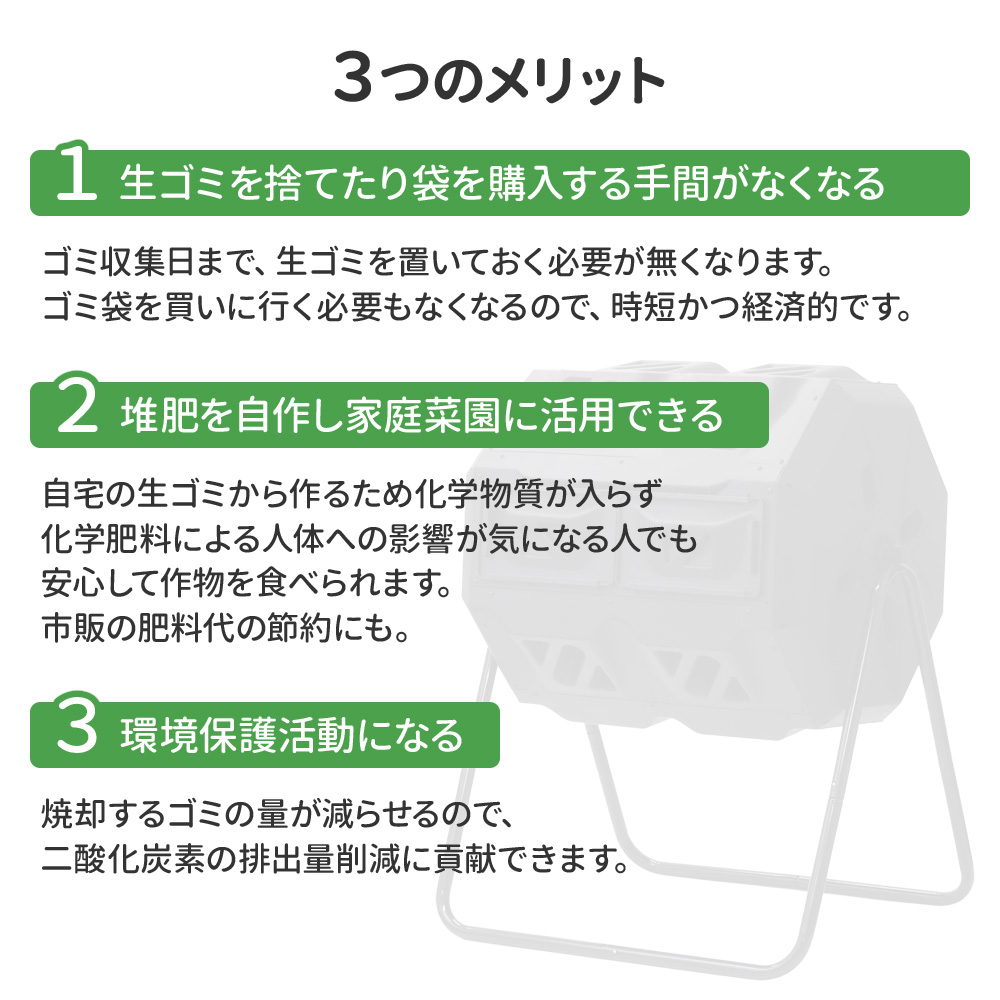 3つのメリット

1 生ゴミを捨てたり袋を購入する手間がなくなる

ゴミ収集日まで、生ゴミを置いておく必要が無くなります。
ゴミ袋を買いに行く必要もなくなるので、時短かつ経済的です。

2 堆肥を自作し家庭菜園に活用できる

自宅の生ゴミから作るため化学物質が入らず
化学肥料による人体への影響が気になる人でも
安心して作物を食べられます。
市販の肥料代の節約にも。

3 環境保護活動になる

焼却するゴミの量が減らせるので、
二酸化炭素の排出量削減に貢献できます。